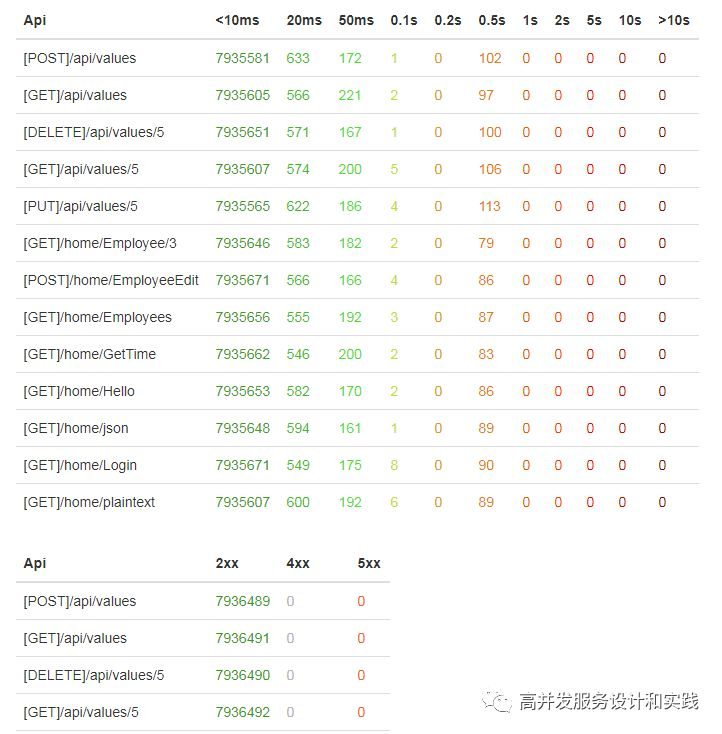 | Api | <10ms | 20ms | 50ms | 0.1s | 0.2s | 0.5s | 1s | 2s | 5s | 10s | >10s |
|---|---|---|---|---|---|---|---|---|---|---|---|
| [POST]/api/values | 7935581 | 633 | 172 | 1 | 0 | 102 | 0 | 0 | 0 | 0 | 0 |
| [GET]/api/values | 7935605 | 566 | 221 | 2 | 0 | 97 | 0 | 0 | 0 | 0 | 0 |
| [DELETE]/api/values/5 | 7935651 | 571 | 167 | 1 | 0 | 100 | 0 | 0 | 0 | 0 | 0 |
| [GET]/api/values/5 | 7935607 | 574 | 200 | 5 | 0 | 106 | 0 | 0 | 0 | 0 | 0 |
| [PUT]/api/values/5 | 7935565 | 622 | 186 | 4 | 0 | 113 | 0 | 0 | 0 | 0 | 0 |
| [GET]/home/Employee/3 | 7935646 | 583 | 182 | 2 | 0 | 79 | 0 | 0 | 0 | 0 | 0 |
| [POST]/home/EmployeeEdit | 7935671 | 566 | 166 | 4 | 0 | 86 | 0 | 0 | 0 | 0 | 0 |
| [GET]/home/Employees | 7935656 | 555 | 192 | 3 | 0 | 87 | 0 | 0 | 0 | 0 | 0 |
| [GET]/home/GetTime | 7935662 | 546 | 200 | 2 | 0 | 83 | 0 | 0 | 0 | 0 | 0 |
| [GET]/home/Hello | 7935653 | 582 | 170 | 2 | 0 | 86 | 0 | 0 | 0 | 0 | 0 |
| [GET]/home/json | 7935648 | 594 | 161 | 1 | 0 | 89 | 0 | 0 | 0 | 0 | 0 |
| [GET]/home/Login | 7935671 | 549 | 175 | 8 | 0 | 90 | 0 | 0 | 0 | 0 | 0 |
| [GET]/home/plaintext | 7935607 | 600 | 192 | 6 | 0 | 89 | 0 | 0 | 0 | 0 | 0 |

| Api | 2xx | 4xx | 5xx |
|---|---|---|---|
| [POST]/api/values | 7936489 | 0 | 0 |
| [GET]/api/values | 7936491 | 0 | 0 |
| [DELETE]/api/values/5 | 7936490 | 0 | 0 |
| [GET]/api/values/5 | 7936492 | 0 | 0 |

高并发服务设计和实践